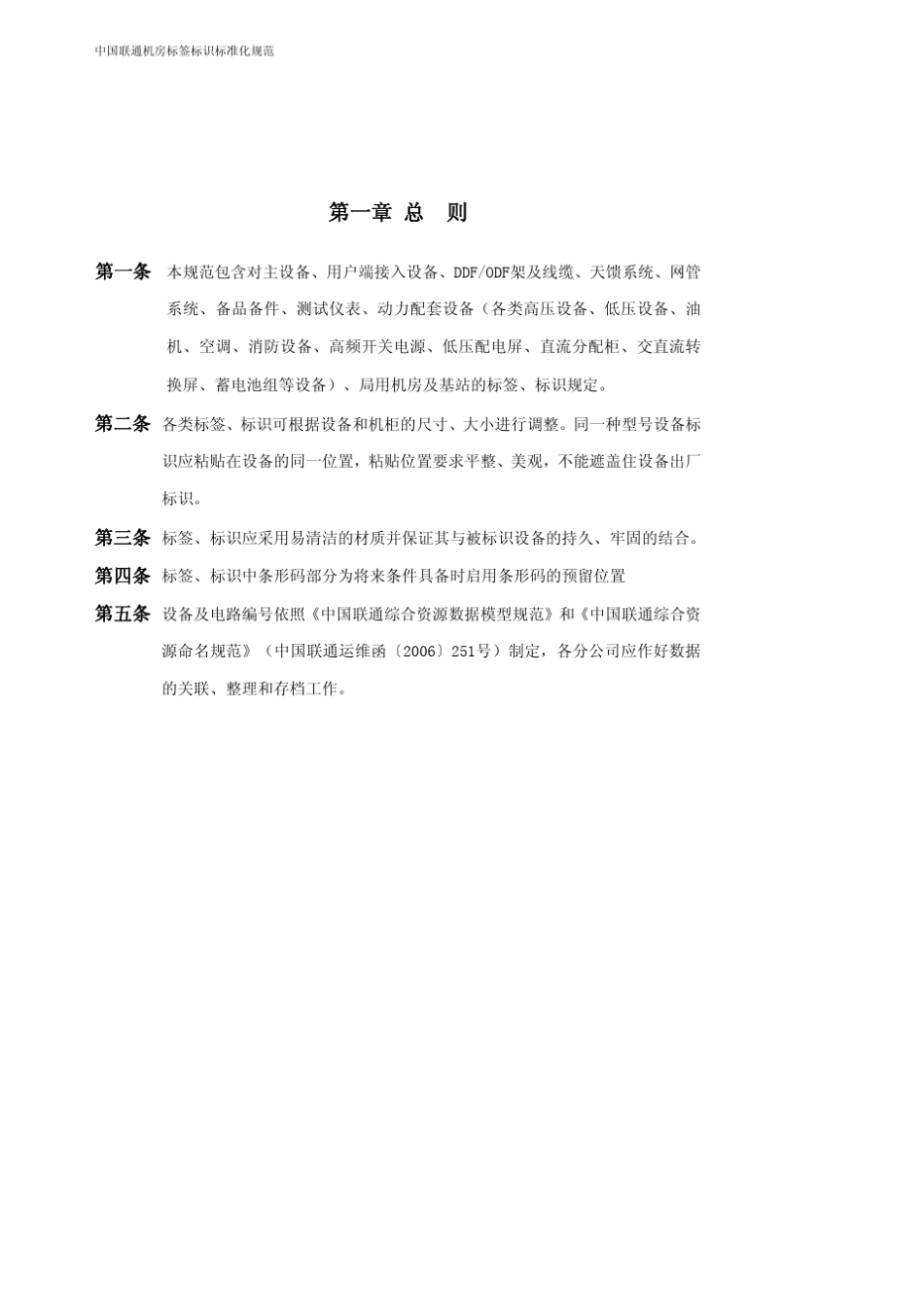 中国联通机房标签标识标准化规范

第一章 总 则

第一条 本规范包含对主设备、用户端接入设备、DDF/ODF架及线缆、天馈系统、网管系统、备品备件、测试仪表、动力配套设备（各类高压设备、低压设备、油机、空调、消防设备、高频开关电源、低压配电屏、直流分配柜、交直流转换屏、蓄电池组等设备）、局用机房及基站的标签、标识规定。

第二条 各类标签、标识可根据设备和机柜的尺寸、大小进行调整。同一种型号设备标识应粘贴在设备的同一位置，粘贴位置要求平整、美观，不能遮盖住设备出厂标识。

第三条 标签、标识应采用易清洁的材质并保证其与被标识设备的持久、牢固的结合。

第四条 标签、标识中条形码部分为将来条件具备时启用条形码的预留位置

第五条 设备及电路编号依照《中国联通综合资源数据模型规范》和《中国联通综合资源命名规范》（中国联通运维函〔2006〕251号）制定，各分公司应作好数据的关联、整理和存档工作。